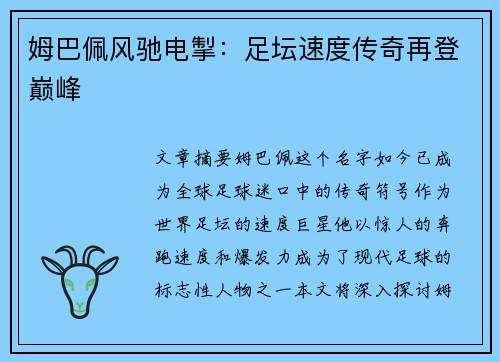 姆巴佩风驰电掣：足坛速度传奇再登巅峰

文章摘要姆巴佩这个名字如今已成为全球足球迷口中的传奇符号作为世界足坛的速度巨星他以惊人的奔跑速度和爆发力成为了现代足球的标志性人物之一本文将深入探讨姆